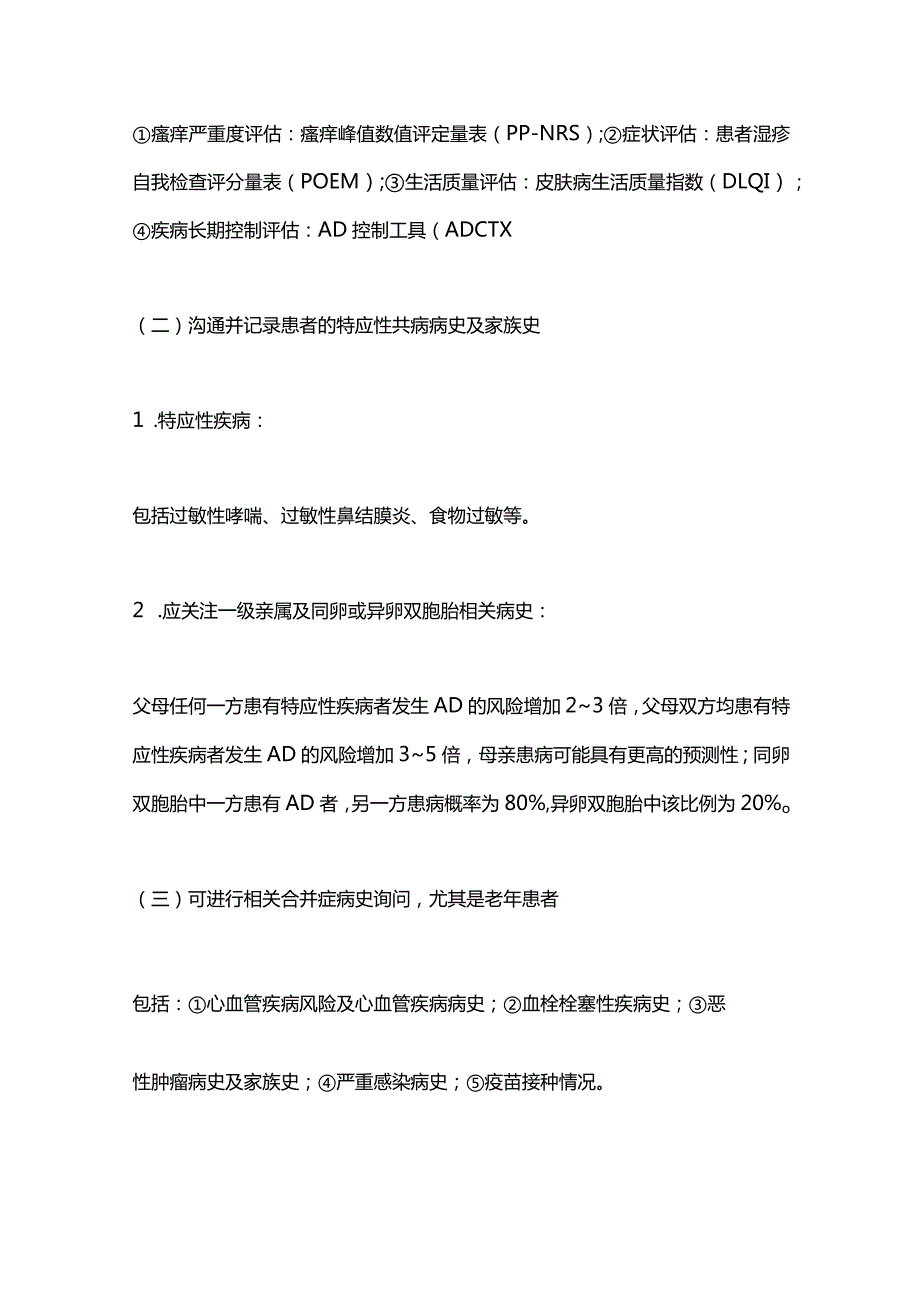 ①瘙痒严重度评估：瘙痒峰值数值评定量表（PP-NRS）;②症状评估：患者湿疹自我检查评分量表（POEM）;③生活质量评估：皮肤病生活质量指数（DLQI）；④疾病长期控制评估：AD控制工具（ADCTX

（二）沟通并记录患者的特应性共病病史及家族史

1 .特应性疾病：

包括过敏性哮喘、过敏性鼻结膜炎、食物过敏等。

2 .应关注一级亲属及同卵或异卵双胞胎相关病史：

父母任何一方患有特应性疾病者发生AD的风险增加2~3倍，父母双方均患有特应性疾病者发生AD的风险增加3~5倍，母亲患病可能具有更高的预测性；同卵双胞胎中一方患有AD者，另一方患病概率为80%,异卵双胞胎中该比例为20%。

（三）可进行相关合并症病史询问，尤其是老年患者

包括：①心血管疾病风险及心血管疾病病史；②血栓栓塞性疾病史；③恶

性肿瘤病史及家族史；④严重感染病史；⑤疫苗接种情况。